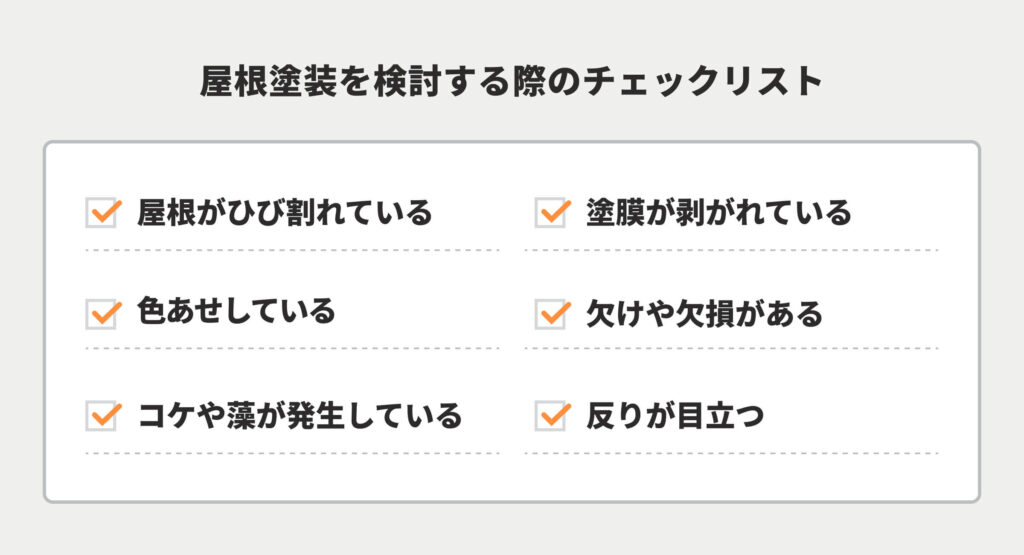 屋根塗装を検討する際のチェックリスト

屋根がひび割れている

色あせしている

コケや藻が発生している

塗膜が剥がれている

欠けや欠損がある

反りが目立つ